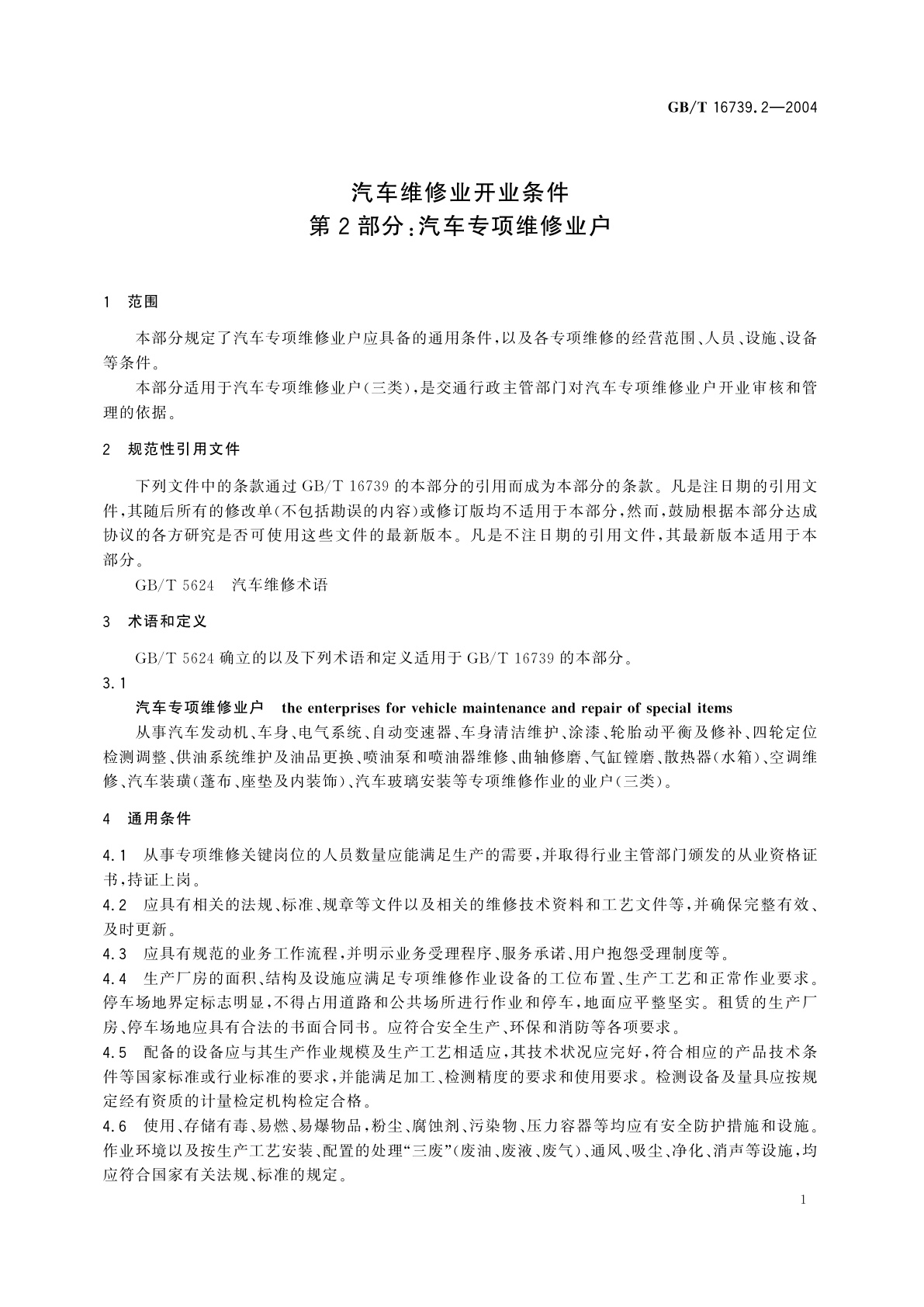 GB/T 16739.2—2004

汽车维修业开业条件
第2部分：汽车专项维修业户

1 范围

本部分规定了汽车专项维修业户应具备的通用条件，以及各专项维修的经营范围、人员、设施、设备等条件。

本部分适用于汽车专项维修业户(三类)，是交通行政主管部门对汽车专项维修业户开业审核和管理的依据。

2 规范性引用文件

下列文件中的条款通过GB/T 16739的本部分的引用而成为本部分的条款。凡是注日期的引用文件，其随后所有的修改单(不包括勘误的内容)或修订版均不适用于本部分，然而，鼓励根据本部分达成协议的各方研究是否可使用这些文件的最新版本。凡是不注日期的引用文件，其最新版本适用于本部分。

GB/T 5624 汽车维修术语

3 术语和定义

GB/T 5624确立的以及下列术语和定义适用于GB/T 16739的本部分。

3.1

汽车专项维修业户 the enterprises for vehicle maintenance and repair of special items

从事汽车发动机、车身、电气系统、自动变速器、车身清洁维护、涂漆、轮胎动平衡及修补、四轮定位检测调整、供油系统维护及油品更换、喷油泵和喷油器维修、曲轴修磨、气缸镗磨、散热器(水箱)、空调维修、汽车装璜(蓬布、座垫及内装饰)、汽车玻璃安装等专项维修作业的业户(三类)。

4 通用条件

4.1 从事专项维修关键岗位的人员数量应能满足生产的需要，并取得行业主管部门颁发的从业资格证书，持证上岗。

4.2 应具有相关的法规、标准、规章等文件以及相关的维修技术资料和工艺文件等，并确保完整有效、及时更新。

4.3 应具有规范的业务工作流程，并明示业务受理程序、服务承诺、用户抱怨受理制度等。

4.4 生产厂房的面积、结构及设施应满足专项维修作业设备的工位布置、生产工艺和正常作业要求。停车场地界定标志明显，不得占用道路和公共场所进行作业和停车，地面应平整坚实。租赁的生产厂房、停车场地应具有合法的书面合同书。应符合安全生产、环保和消防等各项要求。

4.5 配备的设备应与其生产作业规模及生产工艺相适应，其技术状况应完好，符合相应的产品技术条件等国家标准或行业标准的要求，并能满足加工、检测精度的要求和使用要求。检测设备及量具应按规定经有资质的计量检定机构检定合格。

4.6 使用、存储有毒、易燃、易爆物品，粉尘、腐蚀剂、污染物、压力容器等均应有安全防护措施和设施。作业环境以及按生产工艺安装、配置的处理“三废”(废油、废液、废气)、通风、吸尘、净化、消声等设施，均应符合国家有关法规、标准的规定。

1